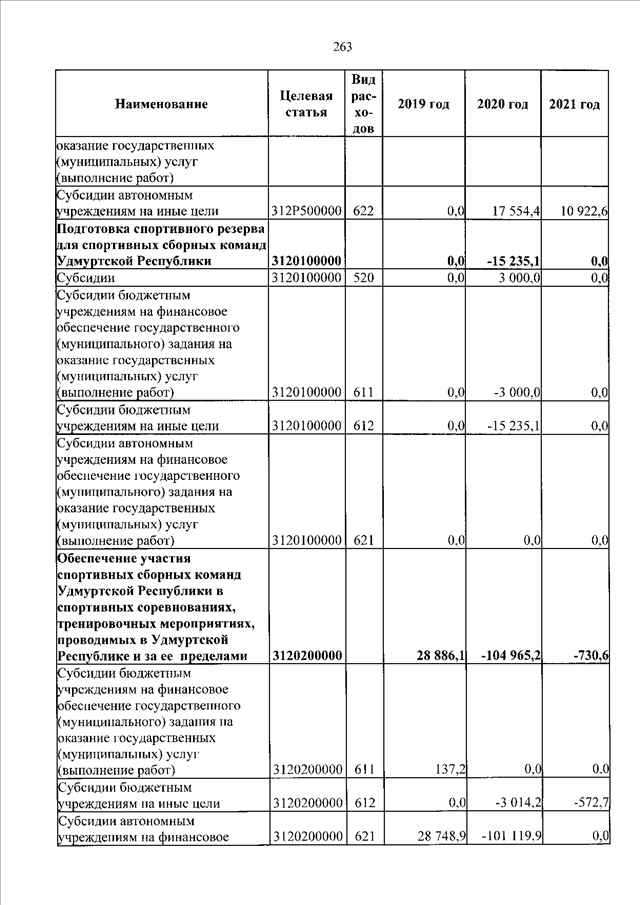 263

| Наименование | Целевая статья | Вид расходов | 2019 год | 2020 год | 2021 год |
|---|---|---|---|---|---|
| оказание государственных (муниципальных) услуг (выполнение работ) | | | | | |
| Субсидии автономным учреждениям на иные цели | 312P500000 | 622 | 0,0 | 17 554,4 | 10 922,6 |
| **Подготовка спортивного резерва для спортивных сборных команд Удмуртской Республики** | **3120100000** | | **0,0** | **-15 235,1** | **0,0** |
| Субсидии | 3120100000 | 520 | 0,0 | 3 000,0 | 0,0 |
| Субсидии бюджетным учреждениям на финансовое обеспечение государственного (муниципального) задания на оказание государственных (муниципальных) услуг (выполнение работ) | 3120100000 | 611 | 0,0 | -3 000,0 | 0,0 |
| Субсидии бюджетным учреждениям на иные цели | 3120100000 | 612 | 0,0 | -15 235,1 | 0,0 |
| Субсидии автономным учреждениям на финансовое обеспечение государственного (муниципального) задания на оказание государственных (муниципальных) услуг (выполнение работ) | 3120100000 | 621 | 0,0 | 0,0 | 0,0 |
| **Обеспечение участия спортивных сборных команд Удмуртской Республики в спортивных соревнованиях, тренировочных мероприятиях, проводимых в Удмуртской Республике и за ее пределами** | **3120200000** | | **28 886,1** | **-104 965,2** | **-730,6** |
| Субсидии бюджетным учреждениям на финансовое обеспечение государственного (муниципального) задания на оказание государственных (муниципальных) услуг (выполнение работ) | 3120200000 | 611 | 137,2 | 0,0 | 0,0 |
| Субсидии бюджетным учреждениям на иные цели | 3120200000 | 612 | 0,0 | -3 014,2 | -572,7 |
| Субсидии автономным учреждениям на финансовое | 3120200000 | 621 | 28 748,9 | -101 119,9 | 0,0 |